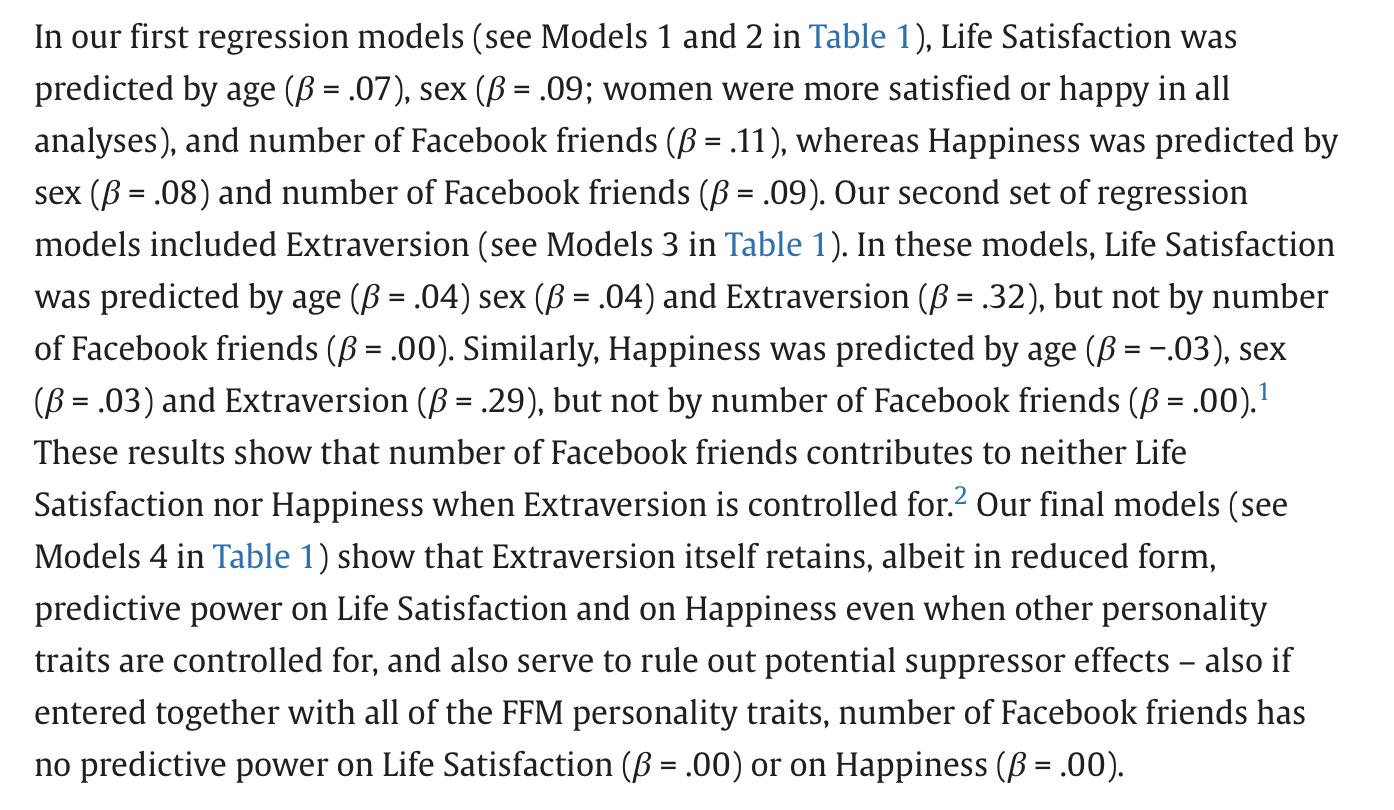 In our first regression models (see Models 1 and 2 in Table 1), Life Satisfaction was predicted by age ($\beta$ = .07), sex ($\beta$ = .09; women were more satisfied or happy in all analyses), and number of Facebook friends ($\beta$ = .11), whereas Happiness was predicted by sex ($\beta$ = .08) and number of Facebook friends ($\beta$ = .09). Our second set of regression models included Extraversion (see Models 3 in Table 1). In these models, Life Satisfaction was predicted by age ($\beta$ = .04) sex ($\beta$ = .04) and Extraversion ($\beta$ = .32), but not by number of Facebook friends ($\beta$ = .00). Similarly, Happiness was predicted by age ($\beta$ = −.03), sex ($\beta$ = .03) and Extraversion ($\beta$ = .29), but not by number of Facebook friends ($\beta$ = .00).$^1$ These results show that number of Facebook friends contributes to neither Life Satisfaction nor Happiness when Extraversion is controlled for.$^2$ Our final models (see Models 4 in Table 1) show that Extraversion itself retains, albeit in reduced form, predictive power on Life Satisfaction and on Happiness even when other personality traits are controlled for, and also serve to rule out potential suppressor effects – also if entered together with all of the FFM personality traits, number of Facebook friends has no predictive power on Life Satisfaction ($\beta$ = .00) or on Happiness ($\beta$ = .00).